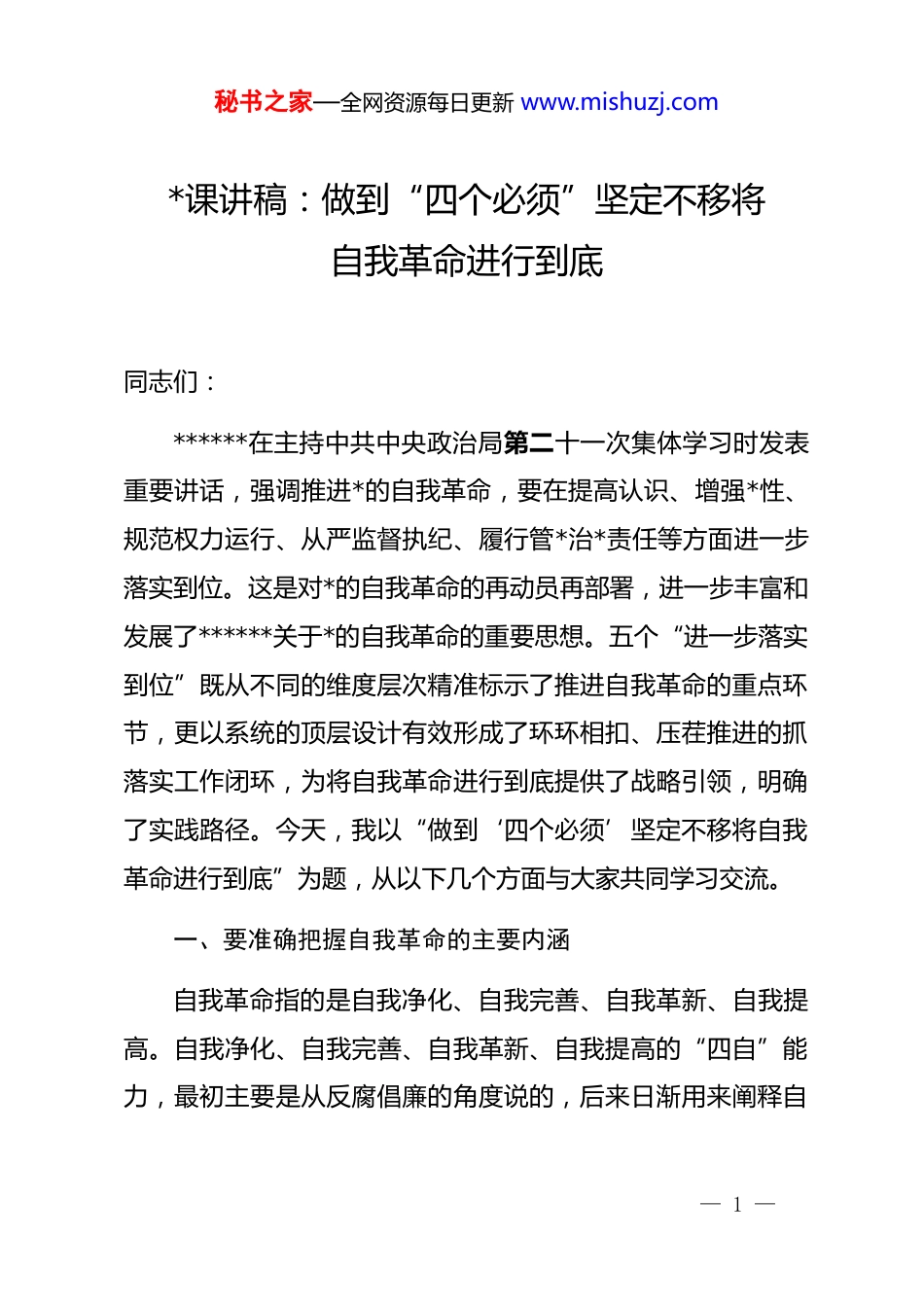 秘书之家—全网资源每日更新 www.mishuzj.com

*课讲稿：做到“四个必须”坚定不移将自我革命进行到底

同志们：

******在主持中共中央政治局第二十一次集体学习时发表重要讲话，强调推进*的自我革命，要在提高认识、增强*性、规范权力运行、从严监督执纪、履行管*治*责任等方面进一步落实到位。这是对*的自我革命的再动员再部署，进一步丰富和发展了******关于*的自我革命的重要思想。五个“进一步落实到位”既从不同的维度层次精准标示了推进自我革命的重点环节，更以系统的顶层设计有效形成了环环相扣、压茬推进的抓落实工作闭环，为将自我革命进行到底提供了战略引领，明确了实践路径。今天，我以“做到‘四个必须’坚定不移将自我革命进行到底”为题，从以下几个方面与大家共同学习交流。

一、要准确把握自我革命的主要内涵

自我革命指的是自我净化、自我完善、自我革新、自我提高。自我净化、自我完善、自我革新、自我提高的“四自”能力，最初主要是从反腐倡廉的角度说的，后来日渐用来阐释自

— 1 —